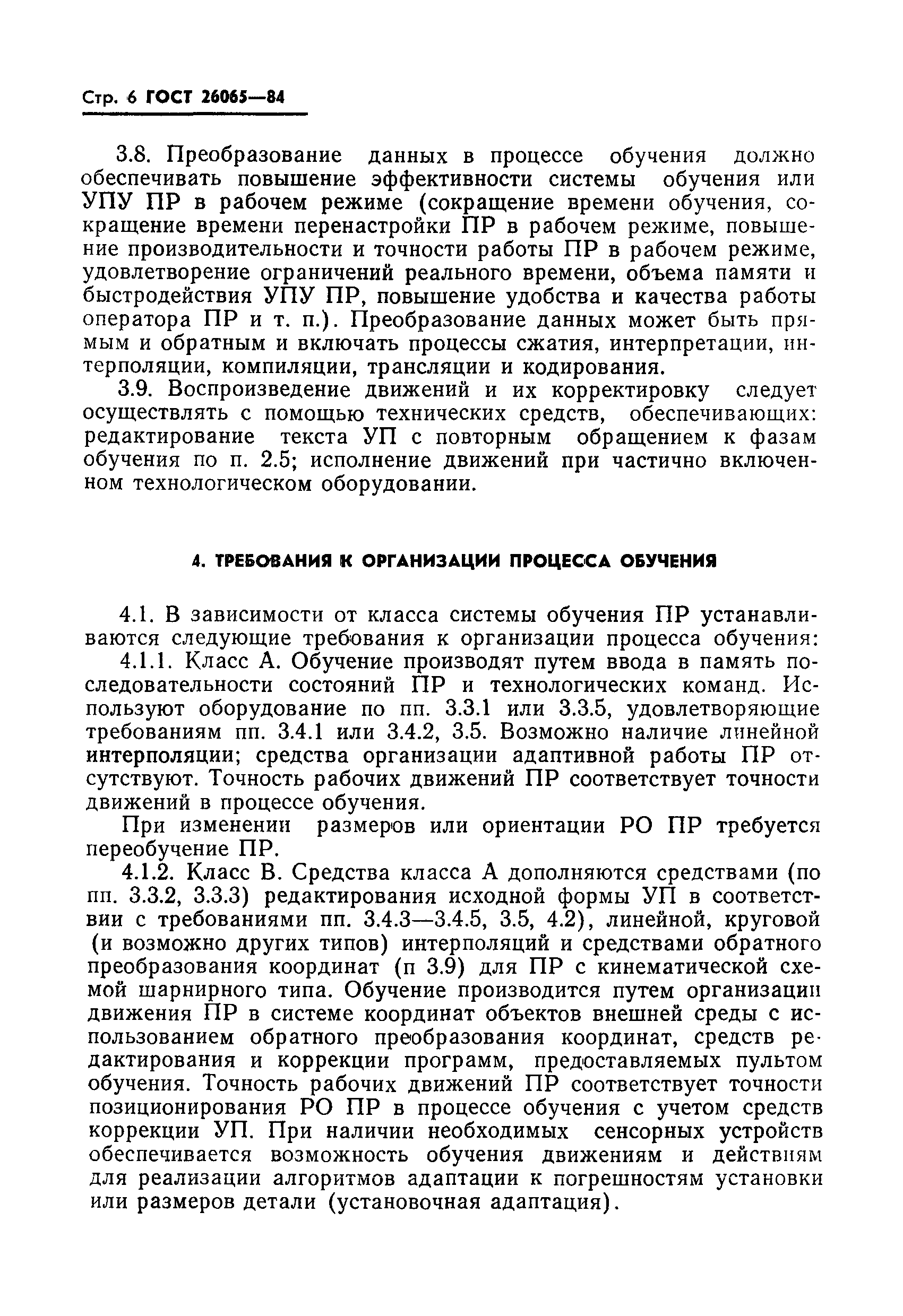 Стр. 6 ГОСТ 26065—84

3.8. Преобразование данных в процессе обучения должно обеспечивать повышение эффективности системы обучения или УПУ ПР в рабочем режиме (сокращение времени обучения, сокращение времени перенастройки ПР в рабочем режиме, повышение производительности и точности работы ПР в рабочем режиме, удовлетворение ограничений реального времени, объема памяти и быстродействия УПУ ПР, повышение удобства и качества работы оператора ПР и т. п.). Преобразование данных может быть прямым и обратным и включать процессы сжатия, интерпретации, интерполяции, компиляции, трансляции и кодирования.

3.9. Воспроизведение движений и их корректировку следует осуществлять с помощью технических средств, обеспечивающих: редактирование текста УП с повторным обращением к фазам обучения по п. 2.5; исполнение движений при частично включенном технологическом оборудовании.

4. ТРЕБОВАНИЯ К ОРГАНИЗАЦИИ ПРОЦЕССА ОБУЧЕНИЯ

4.1. В зависимости от класса системы обучения ПР устанавливаются следующие требования к организации процесса обучения:

4.1.1. Класс А. Обучение производят путем ввода в память последовательности состояний ПР и технологических команд. Используют оборудование по пп. 3.3.1 или 3.3.5, удовлетворяющие требованиям пп. 3.4.1 или 3.4.2, 3.5. Возможно наличие линейной интерполяции; средства организации адаптивной работы ПР отсутствуют. Точность рабочих движений ПР соответствует точности движений в процессе обучения.

При изменении размеров или ориентации РО ПР требуется переобучение ПР.

4.1.2. Класс В. Средства класса А дополняются средствами (по пп. 3.3.2, 3.3.3) редактирования исходной формы УП в соответствии с требованиями пп. 3.4.3—3.4.5, 3.5, 4.2), линейной, круговой (и возможно других типов) интерполяций и средствами обратного преобразования координат (п 3.9) для ПР с кинематической схемой шарнирного типа. Обучение производится путем организации движения ПР в системе координат объектов внешней среды с использованием обратного преобразования координат, средств редактирования и коррекции программ, предоставляемых пультом обучения. Точность рабочих движений ПР соответствует точности позиционирования РО ПР в процессе обучения с учетом средств коррекции УП. При наличии необходимых сенсорных устройств обеспечивается возможность обучения движениям и действиям для реализации алгоритмов адаптации к погрешностям установки или размеров детали (установочная адаптация).